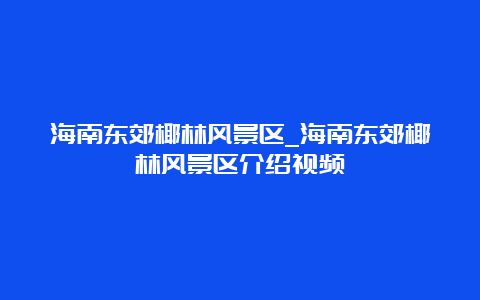 海南东郊椰林风景区_海南东郊椰林风景区介绍视频